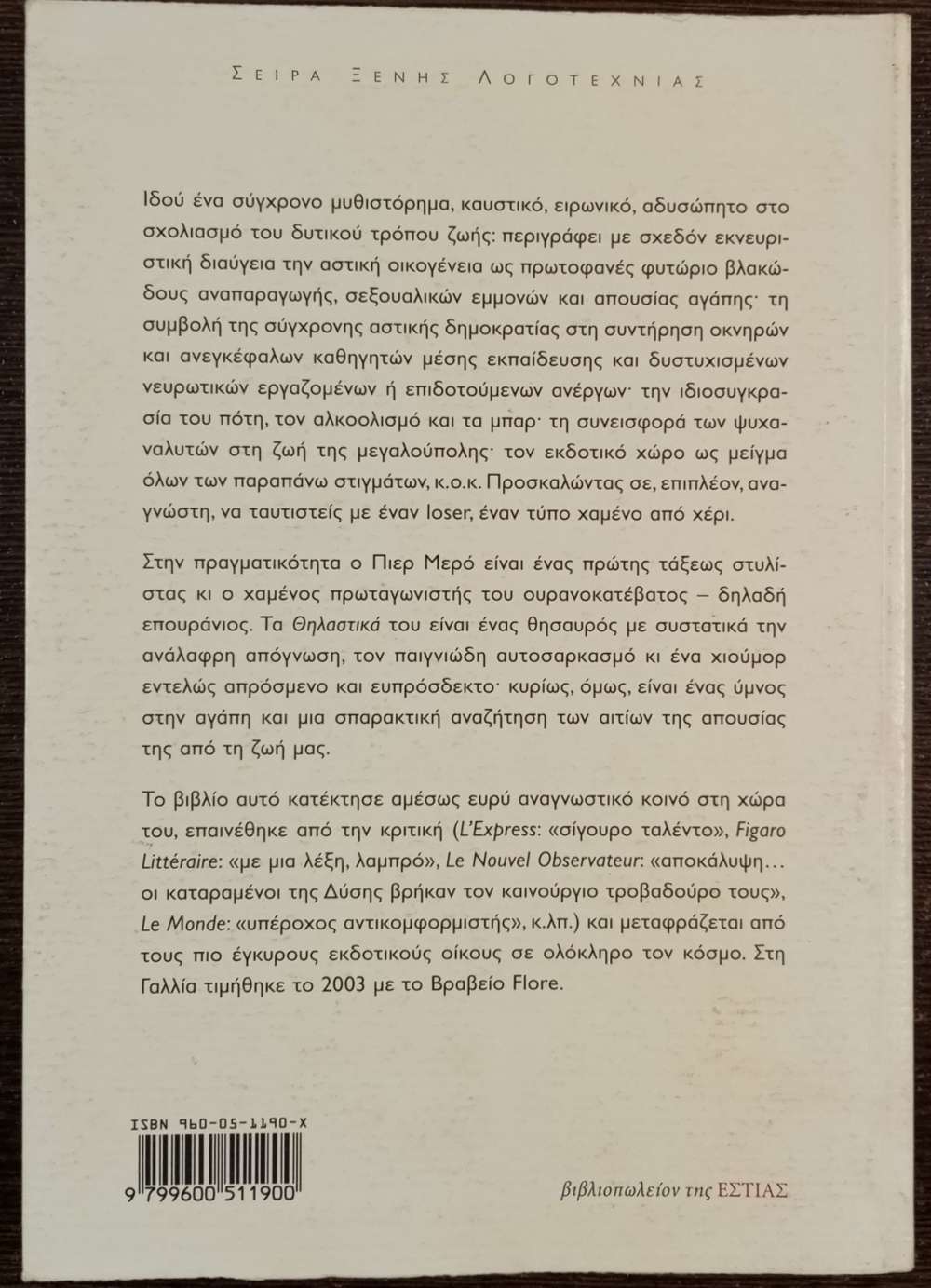 ΣΕΙΡΑ ΞΕΝΗΣ ΛΟΓΟΤΕΧΝΙΑΣ

Ιδού ένα σύγχρονο μυθιστόρημα, καυστικό, ειρωνικό, αδυσώπητο στο σχολιασμό του δυτικού τρόπου ζωής: περιγράφει με σχεδόν εκνευριστική διαύγεια την αστική οικογένεια ως πρωτοφανές φυτώριο βλακώδους αναπαραγωγής, σεξουαλικών εμμονών και απουσίας αγάπης· τη συμβολή της σύγχρονης αστικής δημοκρατίας στη συντήρηση οκνηρών και ανεγκέφαλων καθηγητών μέσης εκπαίδευσης και δυστυχισμένων νευρωτικών εργαζομένων ή επιδοτούμενων ανέργων· την ιδιοσυγκρασία του πότη, τον αλκοολισμό και τα μπαρ· τη συνεισφορά των ψυχαναλυτών στη ζωή της μεγαλούπολης· τον εκδοτικό χώρο ως μείγμα όλων των παραπάνω στιγμάτων, κ.ο.κ. Προσκαλώντας σε, επιπλέον, αναγνώστη, να ταυτιστείς με έναν loser, έναν τύπο χαμένο από χέρι.

Στην πραγματικότητα ο Πιερ Μερό είναι ένας πρώτης τάξεως στυλίστας κι ο χαμένος πρωταγωνιστής του ουρανοκατέβατος – δηλαδή επουράνιος. Τα Θηλαστικά του είναι ένας θησαυρός με συστατικά την ανάλαφρη απόγνωση, τον παιγνιώδη αυτοσαρκασμό κι ένα χιούμορ εντελώς απρόσμενο και ευπρόσδεκτο· κυρίως, όμως, είναι ένας ύμνος στην αγάπη και μια σπαρακτική αναζήτηση των αιτίων της απουσίας της από τη ζωή μας.

Το βιβλίο αυτό κατέκτησε αμέσως ευρύ αναγνωστικό κοινό στη χώρα του, επαινέθηκε από την κριτική (L'Express: «σίγουρο ταλέντο», Figaro Littéraire: «με μια λέξη, λαμπρό», Le Nouvel Observateur: «αποκάλυψη... οι καταραμένοι της Δύσης βρήκαν τον καινούργιο τροβαδούρο τους», Le Monde: «υπέροχος αντικομφορμιστής», κ.λπ.) και μεταφράζεται από τους πιο έγκυρους εκδοτικούς οίκους σε ολόκληρο τον κόσμο. Στη Γαλλία τιμήθηκε το 2003 με το Βραβείο Flore.

ISBN 960-05-1190-X
9 799600 511900

βιβλιοπωλείον της ΕΣΤΙΑΣ